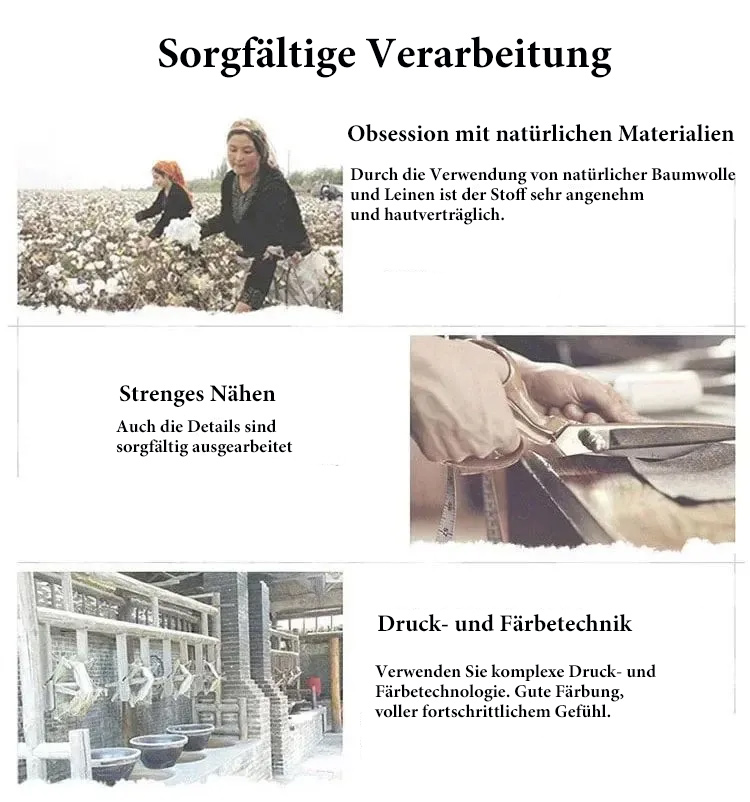 Sorgfältige Verarbeitung

Obsession mit natürlichen Materialien

Durch die Verwendung von natürlicher Baumwolle und Leinen ist der Stoff sehr angenehm und hautverträglich.

Strenges Nähen

Auch die Details sind sorgfältig ausgearbeitet

Druck- und Färbetechnik

Verwenden Sie komplexe Druck- und Färbetechnologie. Gute Färbung, voller fortschrittlichem Gefühl.